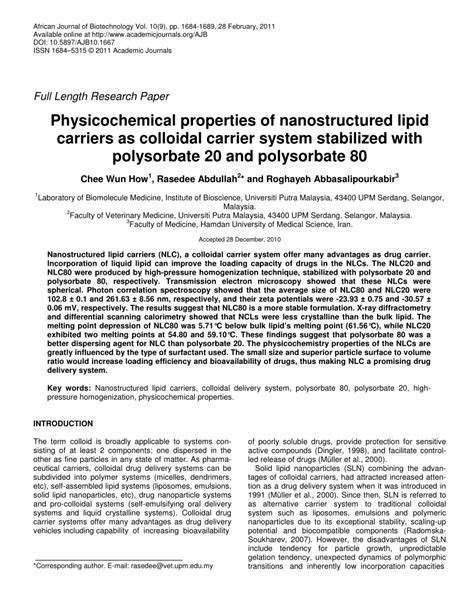 African Journal of Biotechnology Vol. 10(9), pp. 1684-1689, 28 February, 2011
Available online at http://www.academicjournals.org/AJB
DOI: 10.5897/AJB10.1667
ISSN 1684–5315 © 2011 Academic Journals

Full Length Research Paper

Physicochemical properties of nanostructured lipid carriers as colloidal carrier system stabilized with polysorbate 20 and polysorbate 80

Chee Wun How$^1$, Rasedee Abdullah$^{2*}$ and Roghayeh Abbasalipourkabir$^3$

$^1$Laboratory of Biomolecule Medicine, Institute of Bioscience, Universiti Putra Malaysia, 43400 UPM Serdang, Selangor, Malaysia.
$^2$Faculty of Veterinary Medicine, Universiti Putra Malaysia, 43400 UPM Serdang, Selangor, Malaysia.
$^3$Faculty of Medicine, Hamdan University of Medical Science, Iran.

Accepted 28 December, 2010

Nanostructured lipid carriers (NLC), a colloidal carrier system offer many advantages as drug carrier. Incorporation of liquid lipid can improve the loading capacity of drugs in the NLCs. The NLC20 and NLC80 were produced by high-pressure homogenization technique, stabilized with polysorbate 20 and polysorbate 80, respectively. Transmission electron microscopy showed that these NLCs were spherical. Photon correlation spectroscopy showed that the average size of NLC80 and NLC20 were 102.8 ± 0.1 and 261.63 ± 8.56 nm, respectively, and their zeta potentials were -23.93 ± 0.75 and -30.57 ± 0.06 mV, respectively. The results suggest that NLC80 is a more stable formulation. X-ray diffractometry and differential scanning calorimetry showed that NCLs were less crystalline than the bulk lipid. The melting point depression of NLC80 was 5.71°C below bulk lipid's melting point (61.56°C), while NLC20 exhibited two melting points at 54.80 and 59.10°C. These findings suggest that polysorbate 80 was a better dispersing agent for NLC than polysorbate 20. The physicochemistry properties of the NLCs are greatly influenced by the type of surfactant used. The small size and superior particle surface to volume ratio would increase loading efficiency and bioavailability of drugs, thus making NLC a promising drug delivery system.

Key words: Nanostructured lipid carriers, colloidal delivery system, polysorbate 80, polysorbate 20, high-pressure homogenization, physicochemical properties.

INTRODUCTION

The term colloid is broadly applicable to systems consisting of at least 2 components; one dispersed in the other as fine particles in any state of matter. As pharmaceutical carriers, colloidal drug delivery systems can be subdivided into polymer systems (micelles, dendrimers, etc), self-assembled lipid systems (liposomes, emulsions, solid lipid nanoparticles, etc), drug nanoparticle systems and pro-colloidal systems (self-emulsifying oral delivery systems and liquid crystalline systems). Colloidal drug carrier systems offer many advantages as drug delivery vehicles including capability of increasing bioavailability

*Corresponding author. E-mail: rasedee@vet.upm.edu.my

of poorly soluble drugs, provide protection for sensitive active compounds (Dingler, 1998), and facilitate controlled release of drugs (Müller et al., 2000).

Solid lipid nanoparticles (SLN) combining the advantages of colloidal carriers, had attracted increased attention as a drug delivery system when it was introduced in 1991 (Müller et al., 2000). Since then, SLN is referred to as alternative carrier system to traditional colloidal system such as liposomes, emulsions and polymeric nanoparticles due to its exceptional stability, scaling-up potential and biocompatible components (Radomska-Soukharev, 2007). However, the disadvantages of SLN include tendency for particle growth, unpredictable gelation tendency, unexpected dynamics of polymorphic transitions and inherently low incorporation capacities